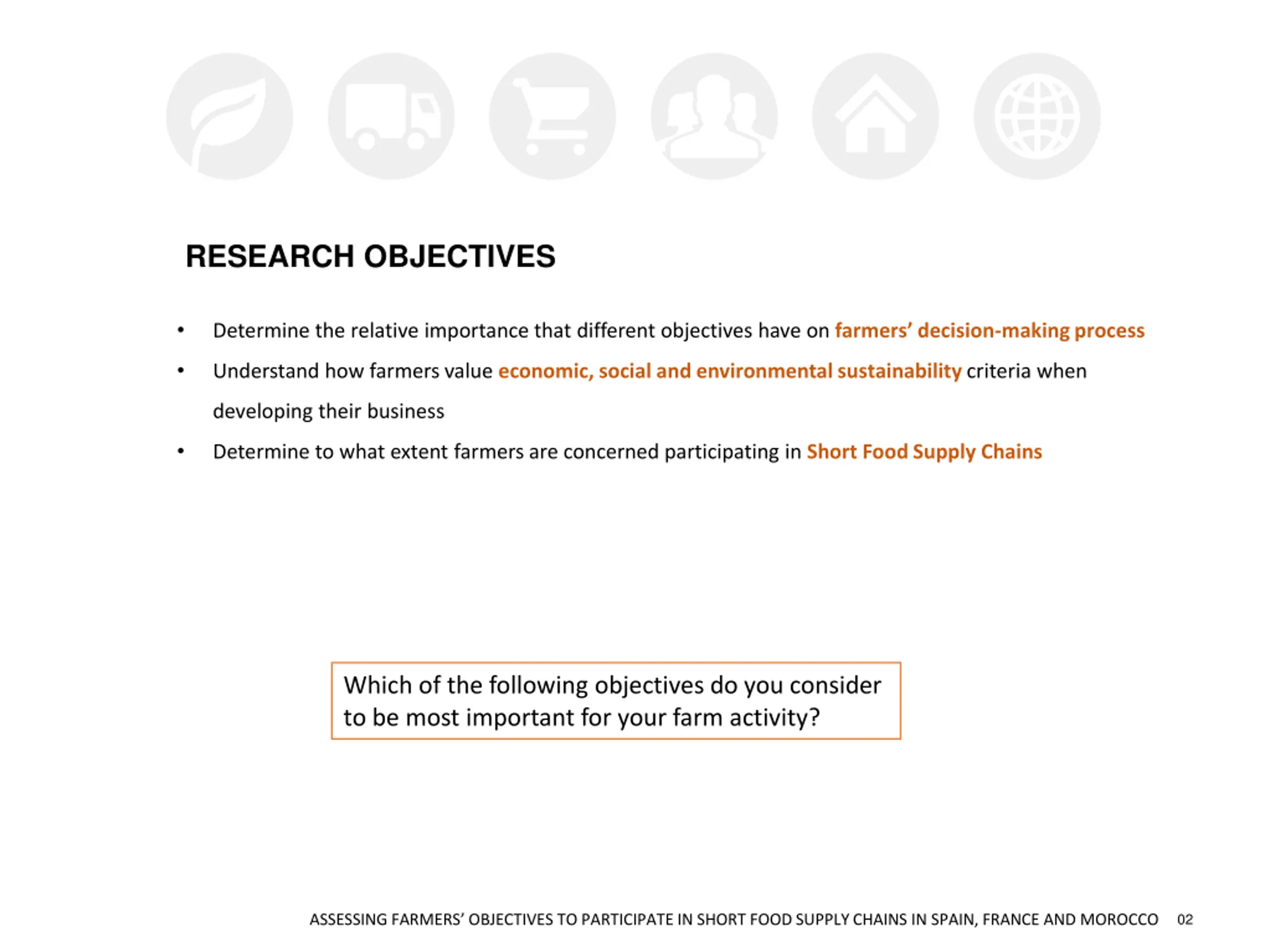 RESEARCH OBJECTIVES

• Determine the relative importance that different objectives have on farmers' decision-making process
• Understand how farmers value economic, social and environmental sustainability criteria when developing their business
• Determine to what extent farmers are concerned participating in Short Food Supply Chains

Which of the following objectives do you consider to be most important for your farm activity?

ASSESSING FARMERS' OBJECTIVES TO PARTICIPATE IN SHORT FOOD SUPPLY CHAINS IN SPAIN, FRANCE AND MOROCCO 02